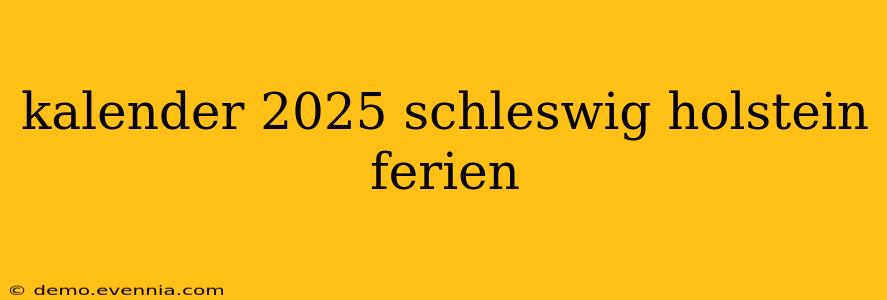 kalender 2025 schleswig holstein ferien

© demo.evennia.com